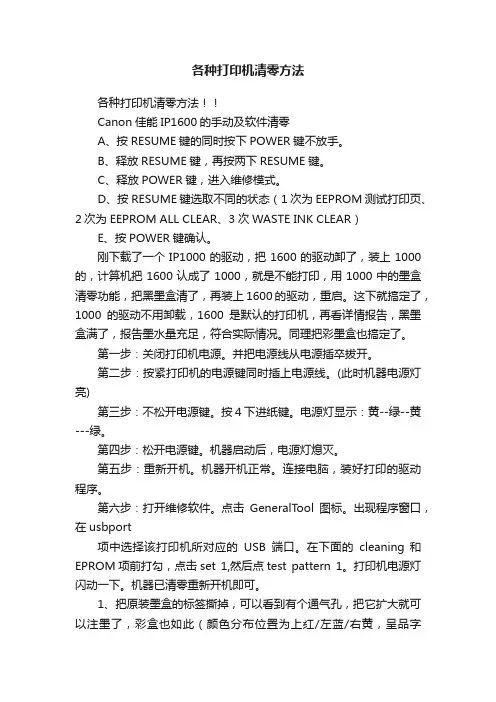 各种打印机清零方法

各种打印机清零方法！！

Canon 佳能 IP1600 的手动及软件清零

A、按 RESUME 键的同时按下 POWER 键不放手。

B、释放 RESUME 键，再按两下 RESUME 键。

C、释放 POWER 键，进入维修模式。

D、按 RESUME 键选取不同的状态（1 次为 EEPROM 测试打印页、2 次为 EEPROM ALL CLEAR、3 次 WASTE INK CLEAR）

E、按 POWER 键确认。

刚下载了一个 IP1000 的驱动，把 1600 的驱动卸了，装上 1000 的，计算机把 1600 认成了 1000，就是不能打印，用 1000 中的墨盒清零功能，把黑墨盒清了，再装上 1600 的驱动，重启。这下就搞定了，1000 的驱动不用卸载，1600 是默认的打印机，再看详情报告，黑墨盒满了，报告墨水量充足，符合实际情况。同理把彩墨盒也搞定了。

第一步：关闭打印机电源。并把电源线从电源插卒拔开。

第二步：按紧打印机的电源键同时插上电源线。(此时机器电源灯亮)

第三步：不松开电源键。按 4 下进纸键。电源灯显示：黄--绿--黄---绿。

第四步：松开电源键。机器启动后，电源灯熄灭。

第五步：重新开机。机器开机正常。连接电脑，装好打印的驱动程序。

第六步：打开维修软件。点击 GeneralTool 图标。出现程序窗口，在 usbport

项中选择该打印机所对应的 USB 端口。在下面的 cleaning 和 EPROM 项前打勾，点击 set 1,然后点 test pattern 1。打印机电源灯闪动一下。机器已清零重新开机即可。

1、把原装墨盒的标签撕掉，可以看到有个通气孔，把它扩大就可以注墨了，彩盒也如此（颜色分布位置为上红/左蓝/右黄，呈品字